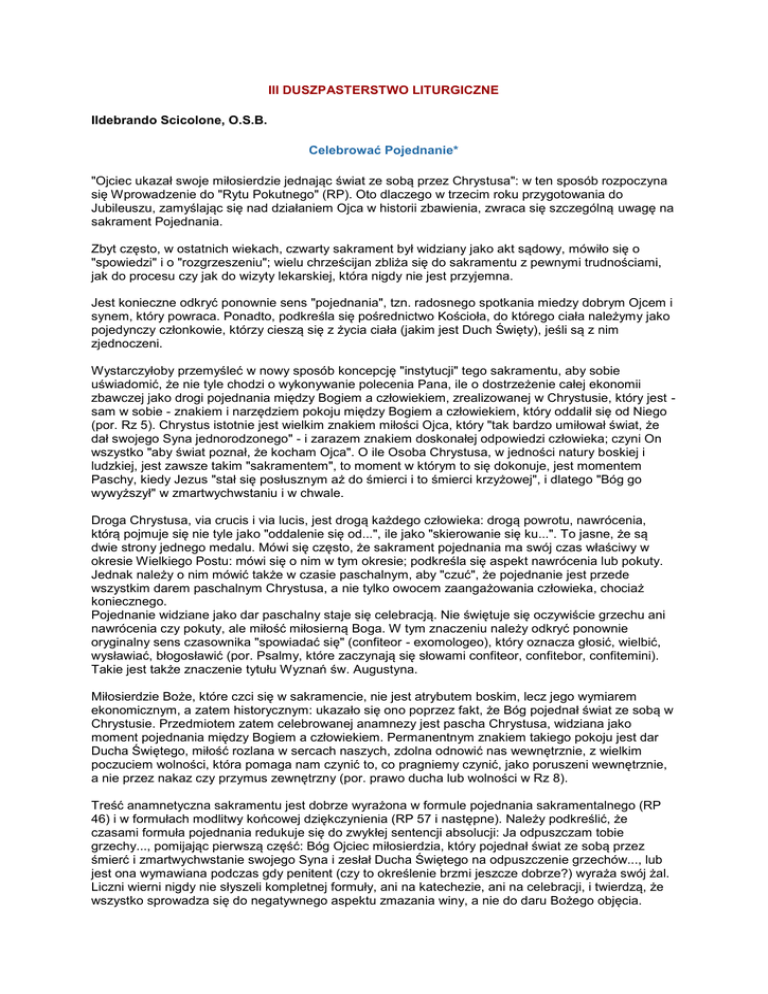 III DUSZPASTERSTWO LITURGICZNE

Ildebrando Scicolone, O.S.B.

Celebrować Pojednanie*

"Ojciec ukazał swoje miłosierdzie jednając świat ze sobą przez Chrystusa": w ten sposób rozpoczyna się Wprowadzenie do "Rytu Pokutnego" (RP). Oto dlaczego w trzecim roku przygotowania do Jubileuszu, zamyślając się nad działaniem Ojca w historii zbawienia, zwraca się szczególną uwagę na sakrament Pojednania.

Zbyt często, w ostatnich wiekach, czwarty sakrament był widziany jako akt sądowy, mówiło się o "spowiedzi" i o "rozgrzeszeniu"; wielu chrześcijan zbliża się do sakramentu z pewnymi trudnościami, jak do procesu czy jak do wizyty lekarskiej, która nigdy nie jest przyjemna.

Jest konieczne odkryć ponownie sens "pojednania", tzn. radosnego spotkania miedzy dobrym Ojcem i synem, który powraca. Ponadto, podkreśla się pośrednictwo Kościoła, do którego ciała należymy jako pojedynczy członkowie, którzy cieszą się z życia ciała (jakim jest Duch Święty), jeśli są z nim zjednoczeni.

Wystarczyłoby przemyśleć w nowy sposób koncepcję "instytucji" tego sakramentu, aby sobie uświadomić, że nie tyle chodzi o wykonywanie polecenia Pana, ile o dostrzeżenie całej ekonomii zbawczej jako drogi pojednania między Bogiem a człowiekiem, zrealizowanej w Chrystusie, który jest - sam w sobie - znakiem i narzędziem pokoju między Bogiem a człowiekiem, który oddalił się od Niego (por. Rz 5). Chrystus istotnie jest wielkim znakiem miłości Ojca, który "tak bardzo umiłował świat, że dał swojego Syna jednorodzonego" - i zarazem znakiem doskonałej odpowiedzi człowieka; czyni On wszystko "aby świat poznał, że kocham Ojca". O ile Osoba Chrystusa, w jedności natury boskiej i ludzkiej, jest zawsze takim "sakramentem", to moment w którym to się dokonuje, jest momentem Paschy, kiedy Jezus "stał się posłusznym aż do śmierci i to śmierci krzyżowej", i dlatego "Bóg go wywyższył" w zmartwychwstaniu i w chwale.

Droga Chrystusa, via crucis i via lucis, jest drogą każdego człowieka: drogą powrotu, nawrócenia, którą pojmuje się nie tyle jako "oddalenie się od...", ile jako "skierowanie się ku...". To jasne, że są dwie strony jednego medalu. Mówi się często, że sakrament pojednania ma swój czas właściwy w okresie Wielkiego Postu: mówi się o nim w tym okresie; podkreśla się aspekt nawrócenia lub pokuty. Jednak należy o nim mówić także w czasie paschalnym, aby "czuć", że pojednanie jest przede wszystkim darem paschalnym Chrystusa, a nie tylko owocem zaangażowania człowieka, chociaż koniecznego.
Pojednanie widziane jako dar paschalny staje się celebracją. Nie świętuje się oczywiście grzechu ani nawrócenia czy pokuty, ale miłość miłosierną Boga. W tym znaczeniu należy odkryć ponownie oryginalny sens czasownika "spowiadać się" (confiteor - exomologeo), który oznacza głosić, wielbić, wysławiać, błogosławić (por. Psalmy, które zaczynają się słowami confiteor, confitebor, confitemini). Takie jest także znaczenie tytułu Wyznań św. Augustyna.

Miłosierdzie Boże, które czci się w sakramencie, nie jest atrybutem boskim, lecz jego wymiarem ekonomicznym, a zatem historycznym: ukazało się ono poprzez fakt, że Bóg pojednał świat ze sobą w Chrystusie. Przedmiotem zatem celebrowanej anamnezy jest pascha Chrystusa, widziana jako moment pojednania między Bogiem a człowiekiem. Permanentnym znakiem takiego pokoju jest dar Ducha Świętego, miłość rozlana w sercach naszych, zdolna odnowić nas wewnętrznie, z wielkim poczuciem wolności, która pomaga nam czynić to, co pragniemy czynić, jako poruszeni wewnętrznie, a nie przez nakaz czy przymus zewnętrzny (por. prawo ducha lub wolności w Rz 8).

Treść anamnetyczna sakramentu jest dobrze wyrażona w formule pojednania sakramentalnego (RP 46) i w formułach modlitwy końcowej dziękczynienia (RP 57 i następne). Należy podkreślić, że czasami formuła pojednania redukuje się do zwykłej sentencji absolucji: Ja odpuszczam tobie grzechy..., pomijając pierwszą część: Bóg Ojciec miłosierdzia, który pojednał świat ze sobą przez śmierć i zmartwychwstanie swojego Syna i zesłał Ducha Świętego na odpuszczenie grzechów..., lub jest ona wymawiana podczas gdy penitent (czy to określenie brzmi jeszcze dobrze?) wyraża swój żal. Liczni wierni nigdy nie słyszeli kompletnej formuły, ani na katechezie, ani na celebracji, i twierdzą, że wszystko sprowadza się do negatywnego aspektu zmazania winy, a nie do daru Bożego objęcia.